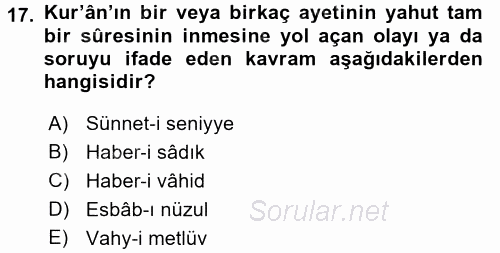 17. Kur'ân'ın bir veya birkaç ayetinin yahut tam bir sûresinin inmesine yol açan olayı ya da soruyu ifade eden kavram aşağıdakilerden hangisidir?

A) Sünnet-i seniyye
B) Haber-i sâdık
C) Haber-i vâhid
D) Esbâb-ı nüzul
E) Vahy-i metlüv

Sorular.net